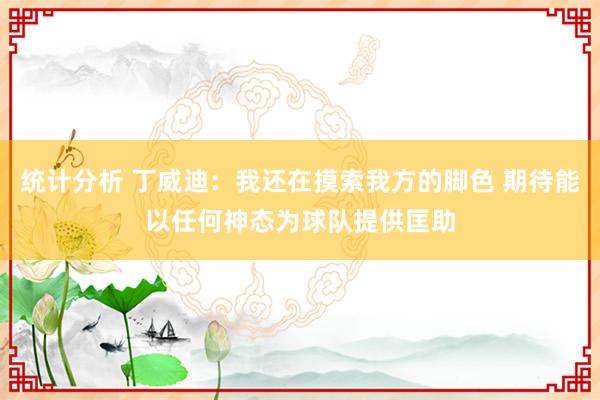 统计分析 丁威迪：我还在摸索我方的脚色 期待能以任何神态为球队提供匡助